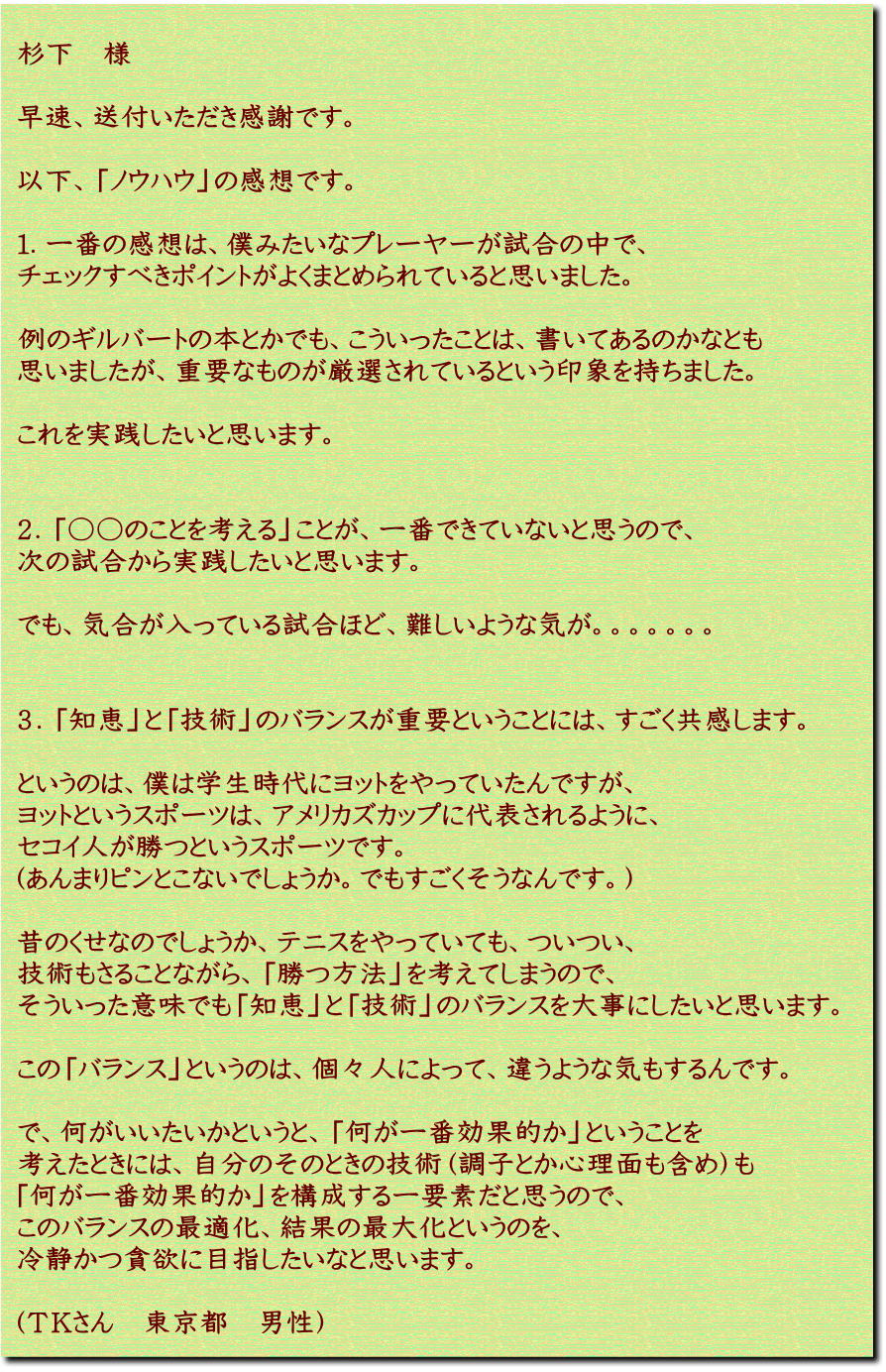 杉下　様

早速、送付いただき感謝です。

以下、「ノウハウ」の感想です。

1. 一番の感想は、僕みたいなプレーヤーが試合の中で、チェックすべきポイントがよくまとめられていると思いました。

例のギルバートの本とかでも、こういったことは、書いてあるのかなとも思いましたが、重要なものが厳選されているという印象を持ちました。

これを実践したいと思います。

2. 「○○のことを考える」ことが、一番できていないと思うので、次の試合から実践したいと思います。

でも、気合が入っている試合ほど、難しいような気が。。。。。。。

3. 「知恵」と「技術」のバランスが重要ということには、すごく共感します。

というのは、僕は学生時代にヨットをやっていたんですが、ヨットというスポーツは、アメリカズカップに代表されるように、セコイ人が勝つというスポーツです。
(あんまりピンとこないでしょうか。でもすごくそうなんです。)

昔のくせなのでしょうか、テニスをやっていても、ついつい、技術もさることながら、「勝つ方法」を考えてしまうので、そういった意味でも「知恵」と「技術」のバランスを大事にしたいと思います。

この「バランス」というのは、個々人によって、違うような気もするんです。

で、何がいいたいかというと、「何が一番効果的か」ということを考えたときには、自分のそのときの技術（調子とか心理面も含め）も「何が一番効果的か」を構成する一要素だと思うので、このバランスの最適化、結果の最大化というのを、冷静かつ貪欲に目指したいなと思います。

（ＴＫさん　東京都　男性）